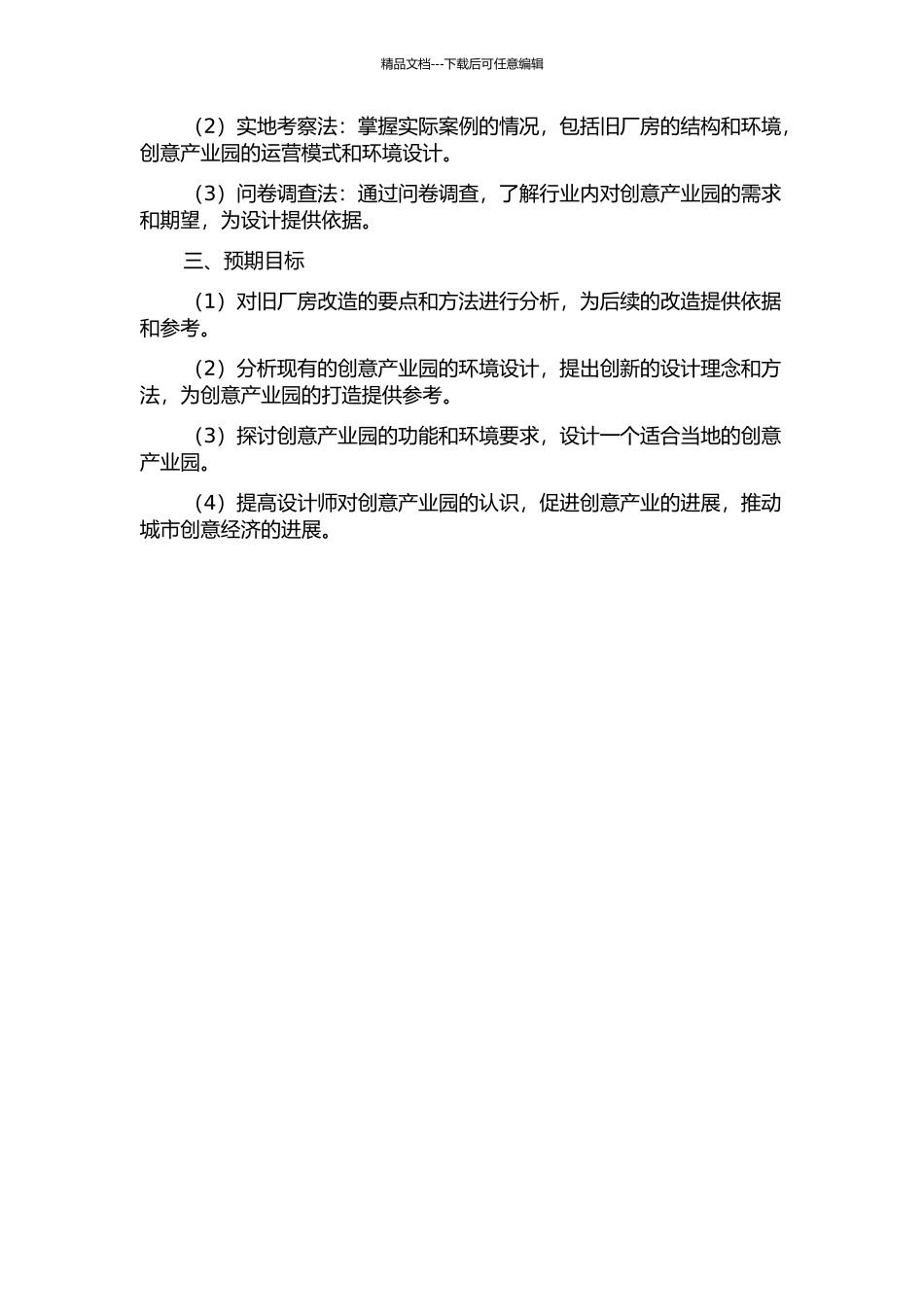 精品文档---下载后可任意编辑

（2）实地考察法：掌握实际案例的情况，包括旧厂房的结构和环境，创意产业园的运营模式和环境设计。

（3）问卷调查法：通过问卷调查，了解行业内对创意产业园的需求和期望，为设计提供依据。

三、预期目标

（1）对旧厂房改造的要点和方法进行分析，为后续的改造提供依据和参考。

（2）分析现有的创意产业园的环境设计，提出创新的设计理念和方法，为创意产业园的打造提供参考。

（3）探讨创意产业园的功能和环境要求，设计一个适合当地的创意产业园。

（4）提高设计师对创意产业园的认识，促进创意产业的进展，推动城市创意经济的进展。